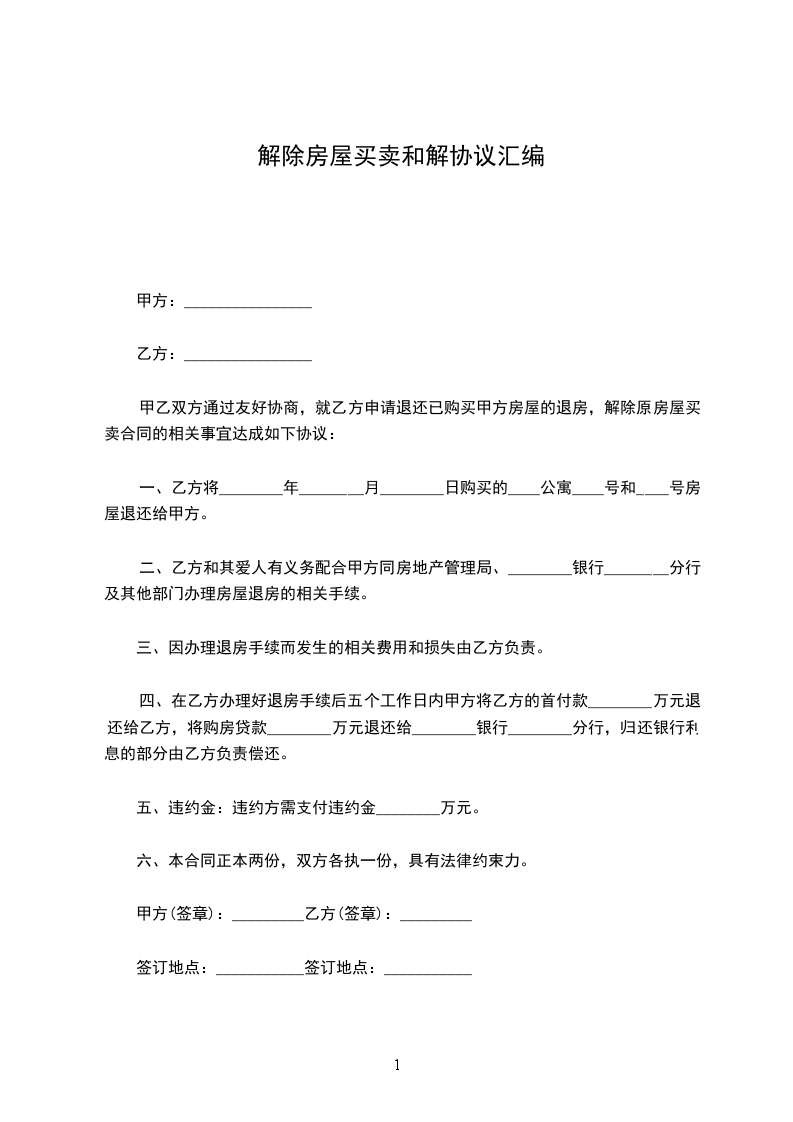 解除房屋买卖和解协议汇编

甲方：________________

乙方：________________

甲乙双方通过友好协商，就乙方申请退还已购买甲方房屋的退房，解除原房屋买卖合同的相关事宜达成如下协议：

一、乙方将________年________月________日购买的____公寓____号和____号房屋退还给甲方。

二、乙方和其爱人有义务配合甲方同房地产管理局、________银行________分行及其他部门办理房屋退房的相关手续。

三、因办理退房手续而发生的相关费用和损失由乙方负责。

四、在乙方办理好退房手续后五个工作日内甲方将乙方的首付款________万元退还给乙方，将购房贷款________万元退还给________银行________分行，归还银行利息的部分由乙方负责偿还。

五、违约金：违约方需支付违约金________万元。

六、本合同正本两份，双方各执一份，具有法律约束力。

甲方(签章)：_________乙方(签章)：_________

签订地点：___________签订地点：___________

1